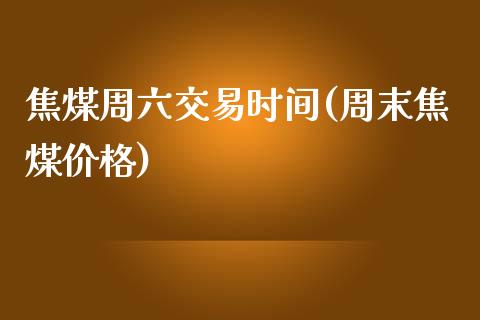 焦煤周六交易时间(周末焦煤价格)